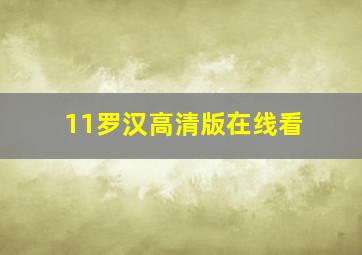 11罗汉高清版在线看